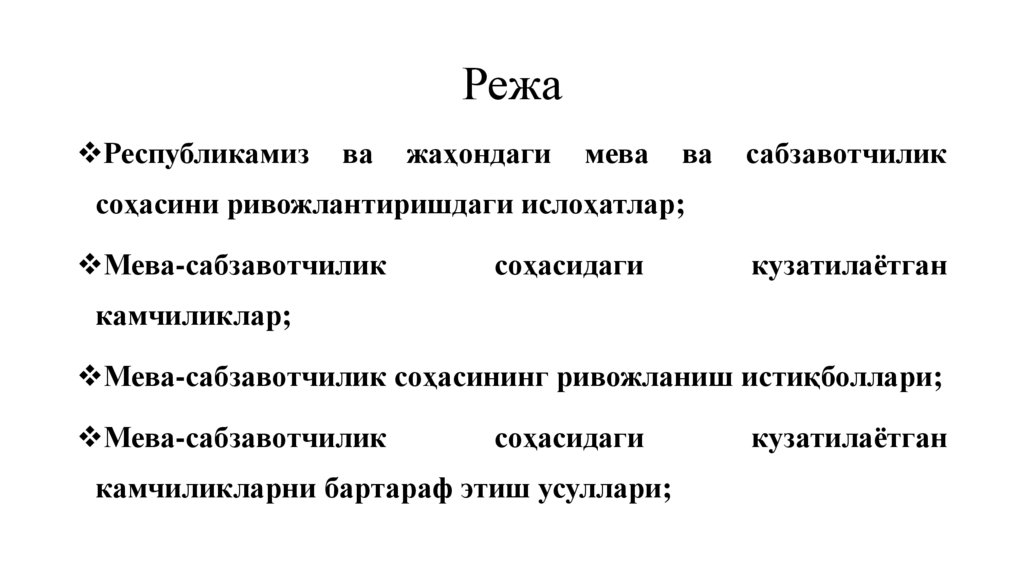 Режа

❖Республикамиз ва жаҳондаги мева ва сабзавотчилик соҳасини ривожлантиришдаги ислоҳатлар;

❖Мева-сабзавотчилик соҳасидаги кузатилаётган камчиликлар;

❖Мева-сабзавотчилик соҳасининг ривожланиш истиқболлари;

❖Мева-сабзавотчилик соҳасидаги кузатилаётган камчиликларни бартараф этиш усуллари;